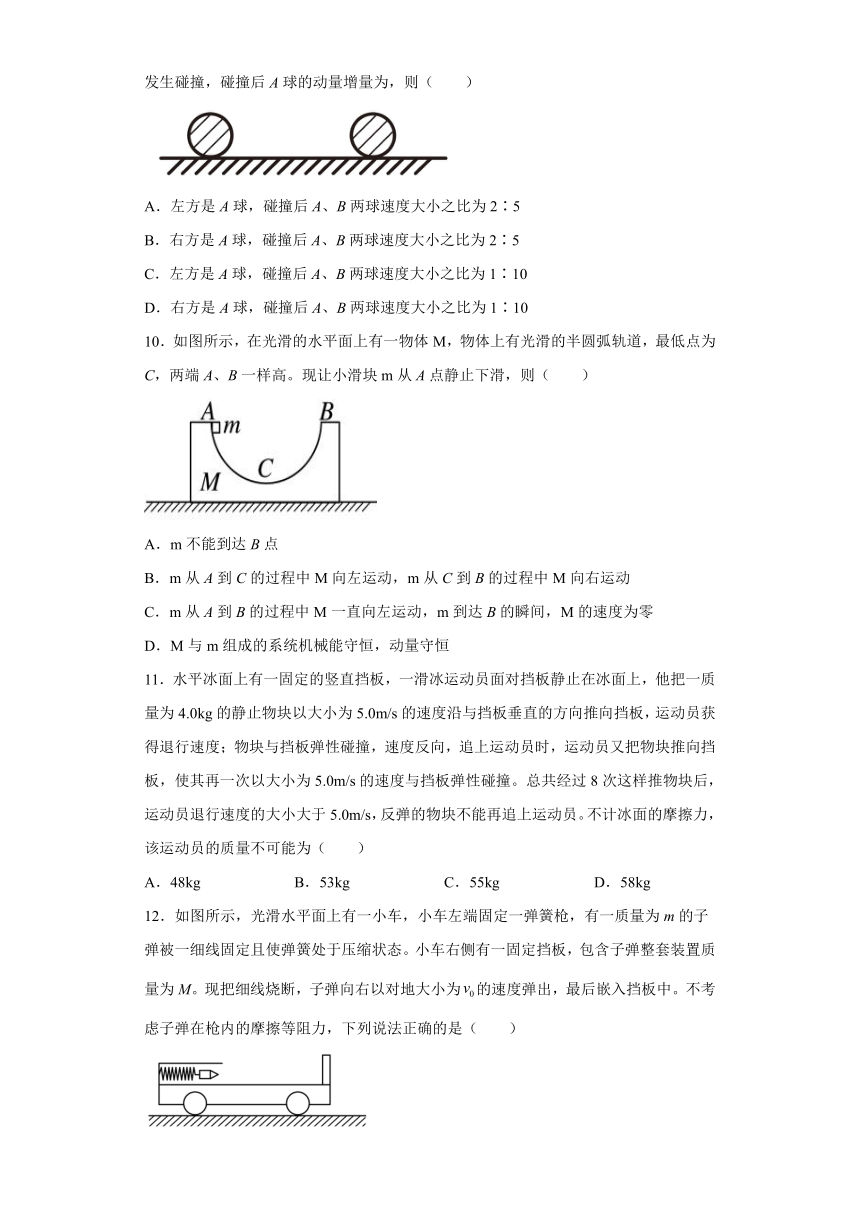 发生碰撞，碰撞后 $A$ 球的动量增量为，则（　　）

A．左方是 $A$ 球，碰撞后 $A$、$B$ 两球速度大小之比为 2∶5

B．右方是 $A$ 球，碰撞后 $A$、$B$ 两球速度大小之比为 2∶5

C．左方是 $A$ 球，碰撞后 $A$、$B$ 两球速度大小之比为 1∶10

D．右方是 $A$ 球，碰撞后 $A$、$B$ 两球速度大小之比为 1∶10

10．如图所示，在光滑的水平面上有一物体 M，物体上有光滑的半圆弧轨道，最低点为 $C$，两端 $A$、$B$ 一样高。现让小滑块 m 从 $A$ 点静止下滑，则（　　）

$A$ $m$ $B$ $C$ $M$

A．m 不能到达 $B$ 点

B．m 从 $A$ 到 $C$ 的过程中 M 向左运动，m 从 $C$ 到 $B$ 的过程中 M 向右运动

C．m 从 $A$ 到 $B$ 的过程中 M 一直向左运动，m 到达 $B$ 的瞬间，M 的速度为零

D．M 与 m 组成的系统机械能守恒，动量守恒

11．水平冰面上有一固定的竖直挡板，一滑冰运动员面对挡板静止在冰面上，他把一质量为 4.0kg 的静止物块以大小为 5.0m/s 的速度沿与挡板垂直的方向推向挡板，运动员获得退行速度；物块与挡板弹性碰撞，速度反向，追上运动员时，运动员又把物块推向挡板，使其再一次以大小为 5.0m/s 的速度与挡板弹性碰撞。总共经过 8 次这样推物块后，运动员退行速度的大小大于 5.0m/s，反弹的物块不能再追上运动员。不计冰面的摩擦力，该运动员的质量不可能为（　　）

A．48kg　　B．53kg　　C．55kg　　D．58kg

12．如图所示，光滑水平面上有一小车，小车左端固定一弹簧枪，有一质量为 $m$ 的子弹被一细线固定且使弹簧处于压缩状态。小车右侧有一固定挡板，包含子弹整套装置质量为 $M$。现把细线烧断，子弹向右以对地大小为 $v_0$ 的速度弹出，最后嵌入挡板中。不考虑子弹在枪内的摩擦等阻力，下列说法正确的是（　　）